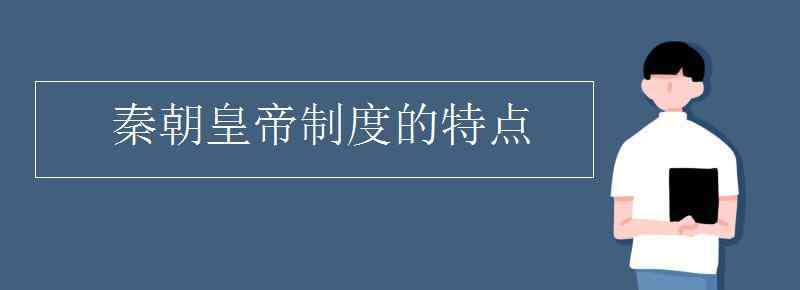 秦朝皇帝制度的特点